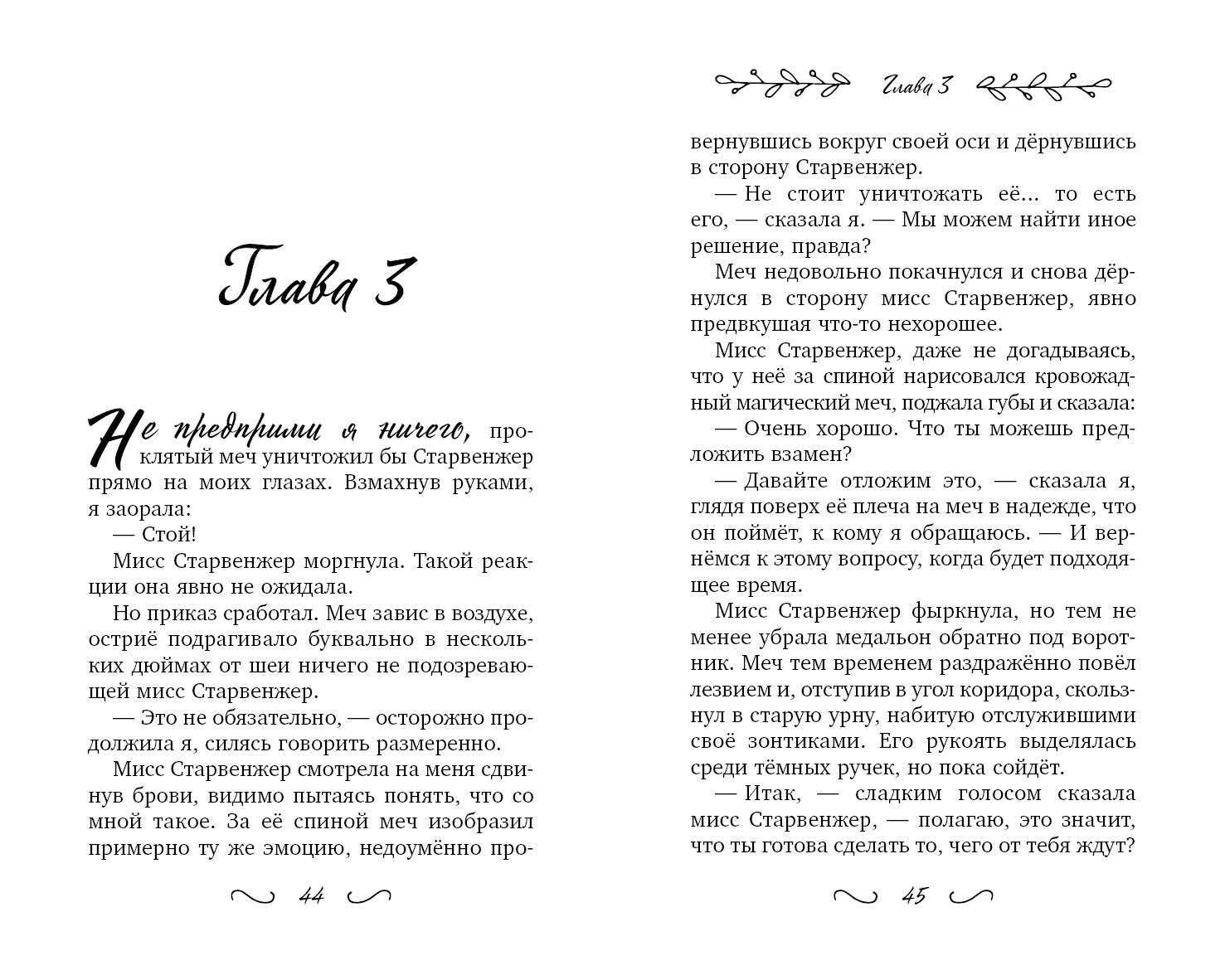 Глава 3

Не предприми я ничего, проклятый меч уничтожил бы Старвенжер прямо на моих глазах. Взмахнув руками, я заорала:

— Стой!

Мисс Старвенжер моргнула. Такой реакции она явно не ожидала.

Но приказ сработал. Меч завис в воздухе, остриё подрагивало буквально в нескольких дюймах от шеи ничего не подозревающей мисс Старвенжер.

— Это не обязательно, — осторожно продолжила я, силясь говорить размеренно.

Мисс Старвенжер смотрела на меня сдвинув брови, видимо пытаясь понять, что со мной такое. За её спиной меч изобразил примерно ту же эмоцию, недоумённо про-

44

Глава 3

вернувшись вокруг своей оси и дёрнувшись в сторону Старвенжер.

— Не стоит уничтожать её... то есть его, — сказала я. — Мы можем найти иное решение, правда?

Меч недовольно покачнулся и снова дёрнулся в сторону мисс Старвенжер, явно предвкушая что-то нехорошее.

Мисс Старвенжер, даже не догадываясь, что у неё за спиной нарисовался кровожадный магический меч, поджала губы и сказала:

— Очень хорошо. Что ты можешь предложить взамен?

— Давайте отложим это, — сказала я, глядя поверх её плеча на меч в надежде, что он поймёт, к кому я обращаюсь. — И вернёмся к этому вопросу, когда будет подходящее время.

Мисс Старвенжер фыркнула, но тем не менее убрала медальон обратно под воротник. Меч тем временем раздражённо повёл лезвием и, отступив в угол коридора, скользнул в старую урну, набитую отслужившими своё зонтиками. Его рукоять выделялась среди тёмных ручек, но пока сойдёт.

— Итак, — сладким голосом сказала мисс Старвенжер, — полагаю, это значит, что ты готова сделать то, чего от тебя ждут?

45